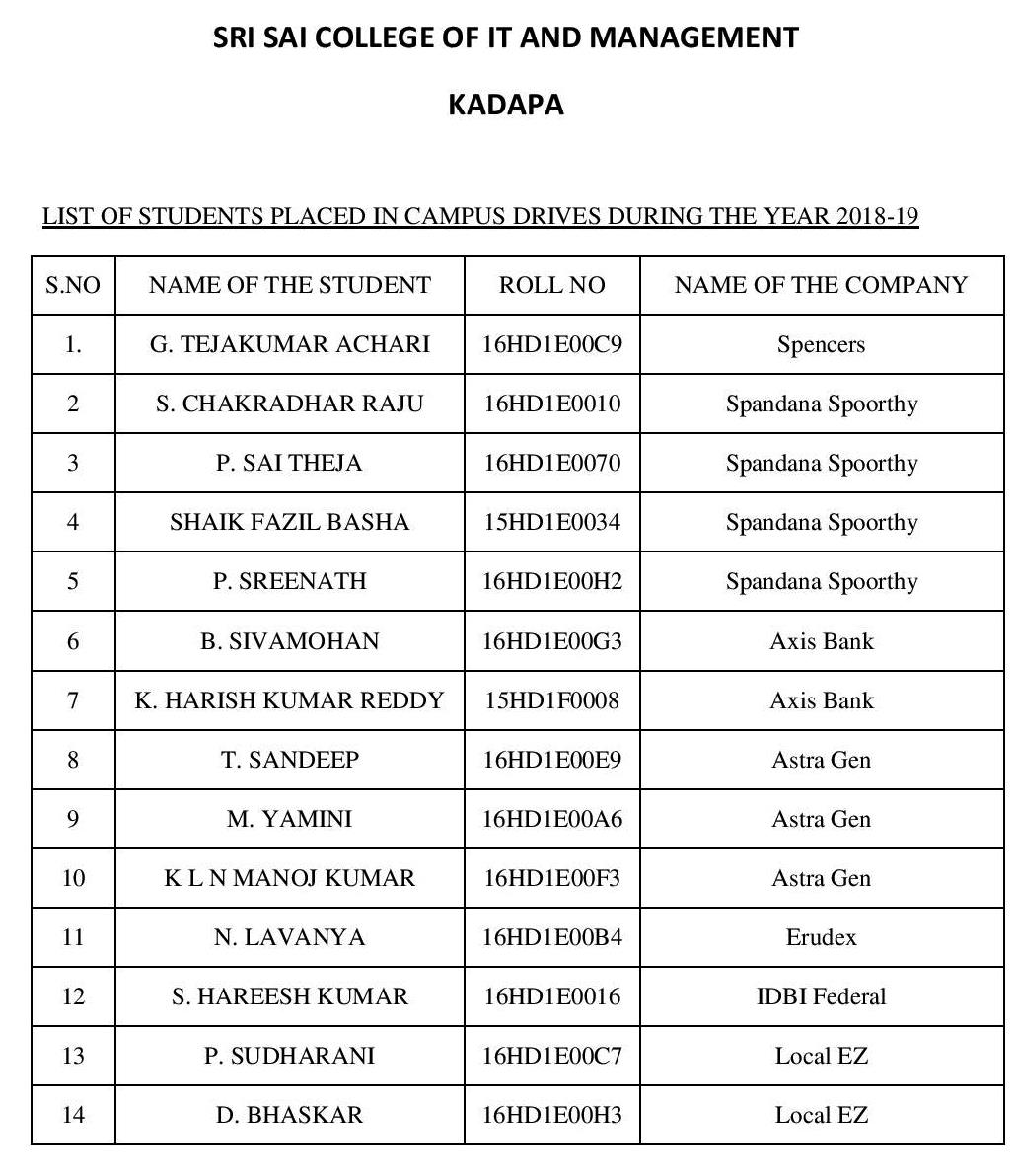 SRI SAI COLLEGE OF IT AND MANAGEMENT

KADAPA

LIST OF STUDENTS PLACED IN CAMPUS DRIVES DURING THE YEAR 2018-19

| S.NO | NAME OF THE STUDENT | ROLL NO | NAME OF THE COMPANY |
|---|---|---|---|
| 1. | G. TEJAKUMAR ACHARI | 16HD1E00C9 | Spencers |
| 2 | S. CHAKRADHAR RAJU | 16HD1E0010 | Spandana Spoorthy |
| 3 | P. SAI THEJA | 16HD1E0070 | Spandana Spoorthy |
| 4 | SHAIK FAZIL BASHA | 15HD1E0034 | Spandana Spoorthy |
| 5 | P. SREENATH | 16HD1E00H2 | Spandana Spoorthy |
| 6 | B. SIVAMOHAN | 16HD1E00G3 | Axis Bank |
| 7 | K. HARISH KUMAR REDDY | 15HD1F0008 | Axis Bank |
| 8 | T. SANDEEP | 16HD1E00E9 | Astra Gen |
| 9 | M. YAMINI | 16HD1E00A6 | Astra Gen |
| 10 | K L N MANOJ KUMAR | 16HD1E00F3 | Astra Gen |
| 11 | N. LAVANYA | 16HD1E00B4 | Erudex |
| 12 | S. HAREESH KUMAR | 16HD1E0016 | IDBI Federal |
| 13 | P. SUDHARANI | 16HD1E00C7 | Local EZ |
| 14 | D. BHASKAR | 16HD1E00H3 | Local EZ |